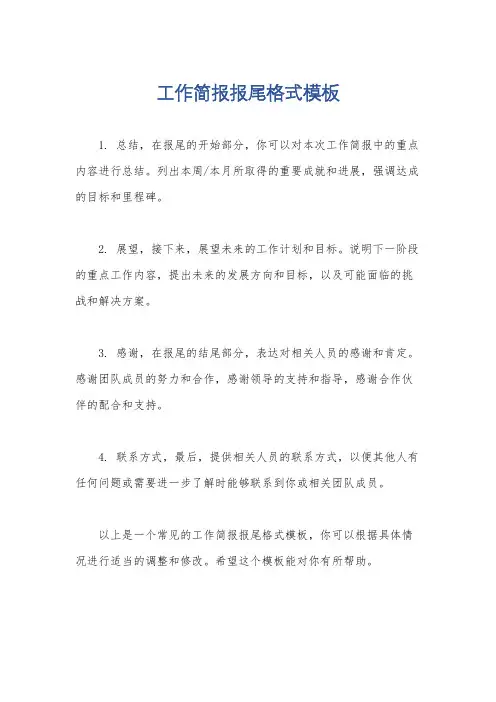 工作简报报尾格式模板

1. 总结，在报尾的开始部分，你可以对本次工作简报中的重点内容进行总结。列出本周/本月所取得的重要成就和进展，强调达成的目标和里程碑。

2. 展望，接下来，展望未来的工作计划和目标。说明下一阶段的重点工作内容，提出未来的发展方向和目标，以及可能面临的挑战和解决方案。

3. 感谢，在报尾的结尾部分，表达对相关人员的感谢和肯定。感谢团队成员的努力和合作，感谢领导的支持和指导，感谢合作伙伴的配合和支持。

4. 联系方式，最后，提供相关人员的联系方式，以便其他人有任何问题或需要进一步了解时能够联系到你或相关团队成员。

以上是一个常见的工作简报报尾格式模板，你可以根据具体情况进行适当的调整和修改。希望这个模板能对你有所帮助。